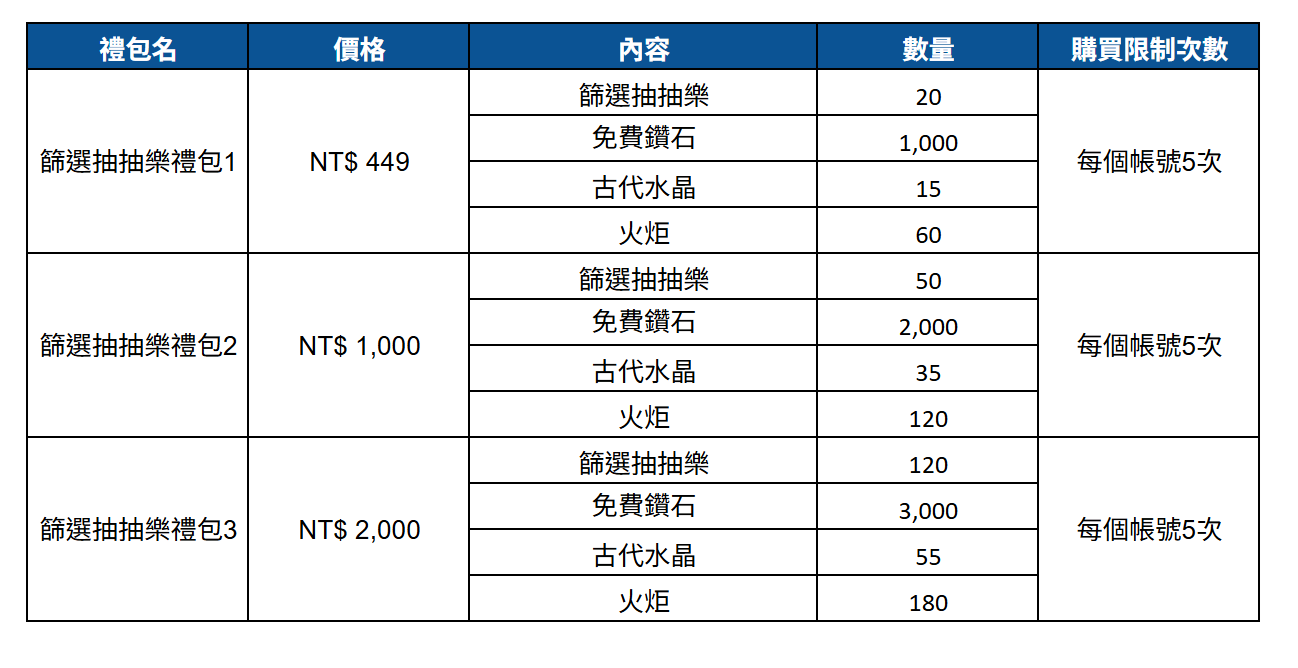 | 禮包名 | 價格 | 內容 | 數量 | 購買限制次數 |
|---|---|---|---|---|
| 篩選抽抽樂禮包1 | NT$ 449 | 篩選抽抽樂 | 20 | 每個帳號5次 |
| | | 免費鑽石 | 1,000 | |
| | | 古代水晶 | 15 | |
| | | 火炬 | 60 | |
| 篩選抽抽樂禮包2 | NT$ 1,000 | 篩選抽抽樂 | 50 | 每個帳號5次 |
| | | 免費鑽石 | 2,000 | |
| | | 古代水晶 | 35 | |
| | | 火炬 | 120 | |
| 篩選抽抽樂禮包3 | NT$ 2,000 | 篩選抽抽樂 | 120 | 每個帳號5次 |
| | | 免費鑽石 | 3,000 | |
| | | 古代水晶 | 55 | |
| | | 火炬 | 180 | |